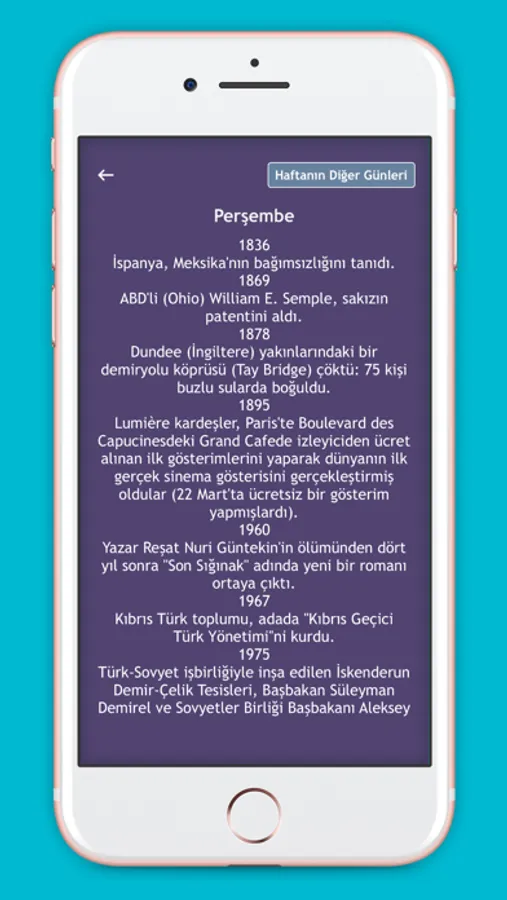 ←

Haftanın Diğer Günleri

Perşembe

1836
İspanya, Meksika'nın bağımsızlığını tanıdı.
1869
ABD'li (Ohio) William E. Semple, sakızın patentini aldı.
1878
Dundee (İngiltere) yakınlarındaki bir demiryolu köprüsü (Tay Bridge) çöktü: 75 kişi buzlu sularda boğuldu.
1895
Lumière kardeşler, Paris'te Boulevard des Capucinesdeki Grand Cafede izleyiciden ücret alınan ilk gösterimlerini yaparak dünyanın ilk gerçek sinema gösterisini gerçekleştirmiş oldular (22 Mart'ta ücretsiz bir gösterim yapmışlardı).
1960
Yazar Reşat Nuri Güntekin'in ölümünden dört yıl sonra "Son Sığınak" adında yeni bir romanı ortaya çıktı.
1967
Kıbrıs Türk toplumu, adada "Kıbrıs Geçici Türk Yönetimi"ni kurdu.
1975
Türk-Sovyet işbirliğiyle inşa edilen İskenderun Demir-Çelik Tesisleri, Başbakan Süleyman Demirel ve Sovyetler Birliği Başbakanı Aleksey